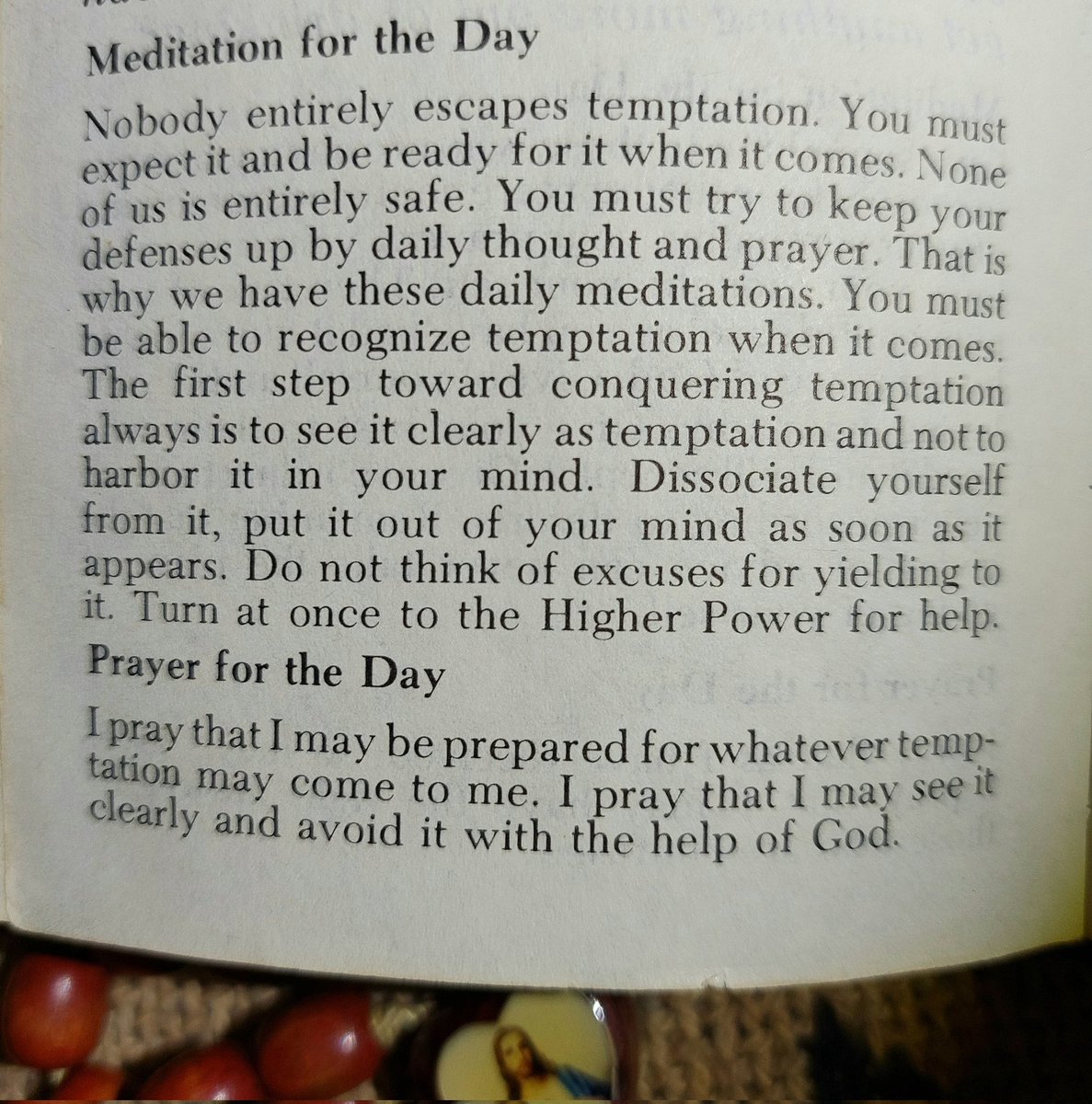 Meditation for the Day

Nobody entirely escapes temptation. You must expect it and be ready for it when it comes. None of us is entirely safe. You must try to keep your defenses up by daily thought and prayer. That is why we have these daily meditations. You must be able to recognize temptation when it comes. The first step toward conquering temptation always is to see it clearly as temptation and not to harbor it in your mind. Dissociate yourself from it, put it out of your mind as soon as it appears. Do not think of excuses for yielding to it. Turn at once to the Higher Power for help.

Prayer for the Day

I pray that I may be prepared for whatever temptation may come to me. I pray that I may see it clearly and avoid it with the help of God.